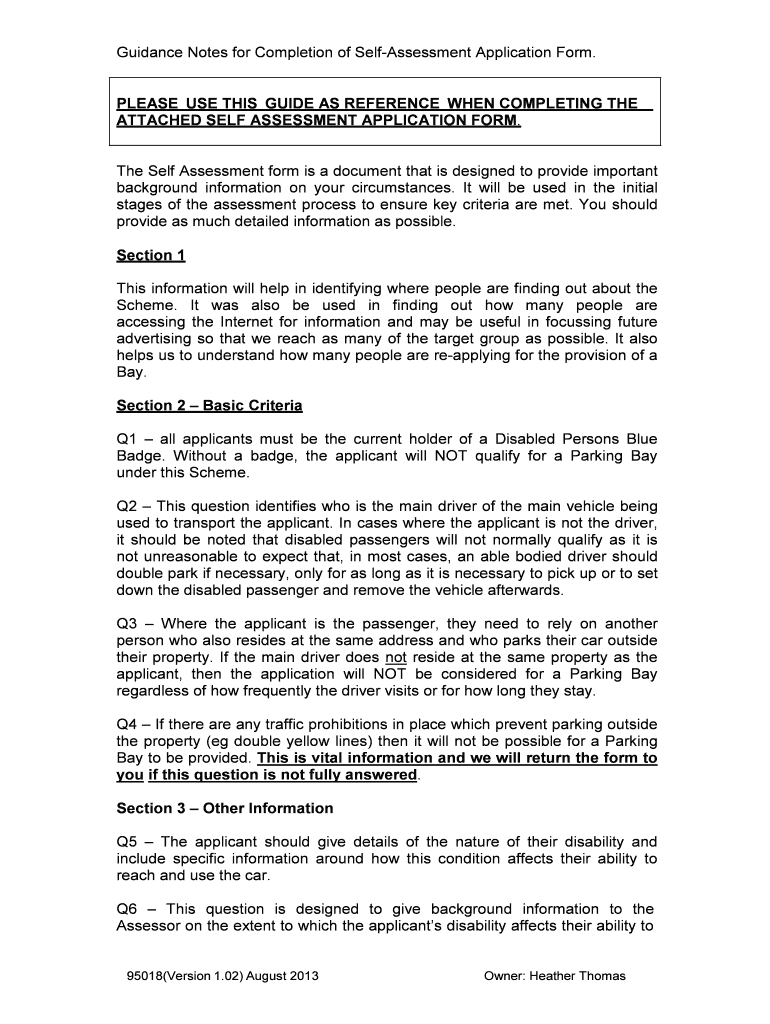 Guidance Notes for Completion of Self-Assessment Application Form.

PLEASE USE THIS GUIDE AS REFERENCE WHEN COMPLETING THE ATTACHED SELF ASSESSMENT APPLICATION FORM.

The Self Assessment form is a document that is designed to provide important background information on your circumstances. It will be used in the initial stages of the assessment process to ensure key criteria are met. You should provide as much detailed information as possible.

Section 1

This information will help in identifying where people are finding out about the Scheme. It was also be used in finding out how many people are accessing the Internet for information and may be useful in focussing future advertising so that we reach as many of the target group as possible. It also helps us to understand how many people are re-applying for the provision of a Bay.

Section 2 – Basic Criteria

Q1 – all applicants must be the current holder of a Disabled Persons Blue Badge. Without a badge, the applicant will NOT qualify for a Parking Bay under this Scheme.

Q2 – This question identifies who is the main driver of the main vehicle being used to transport the applicant. In cases where the applicant is not the driver, it should be noted that disabled passengers will not normally qualify as it is not unreasonable to expect that, in most cases, an able bodied driver should double park if necessary, only for as long as it is necessary to pick up or to set down the disabled passenger and remove the vehicle afterwards.

Q3 – Where the applicant is the passenger, they need to rely on another person who also resides at the same address and who parks their car outside their property. If the main driver does not reside at the same property as the applicant, then the application will NOT be considered for a Parking Bay regardless of how frequently the driver visits or for how long they stay.

Q4 – If there are any traffic prohibitions in place which prevent parking outside the property (eg double yellow lines) then it will not be possible for a Parking Bay to be provided. This is vital information and we will return the form to you if this question is not fully answered.

Section 3 – Other Information

Q5 – The applicant should give details of the nature of their disability and include specific information around how this condition affects their ability to reach and use the car.

Q6 – This question is designed to give background information to the Assessor on the extent to which the applicant's disability affects their ability to

95018(Version 1.02) August 2013

Owner: Heather Thomas